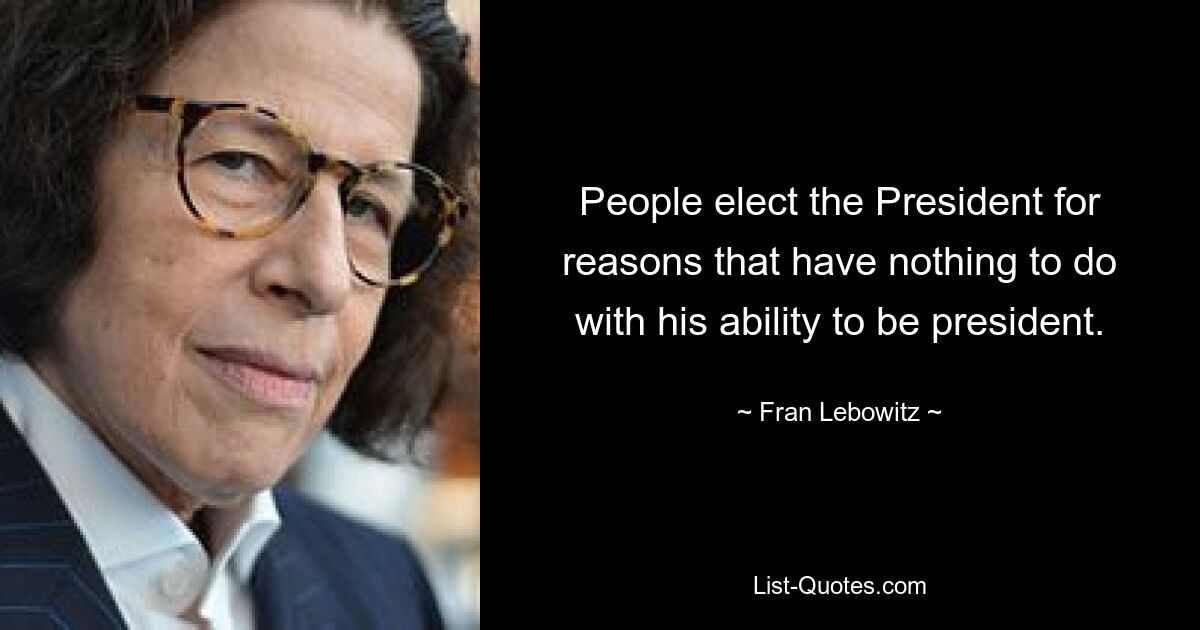 People elect the President for reasons that have nothing to do with his ability to be president.

~ Fran Lebowitz ~

List-Quotes.com